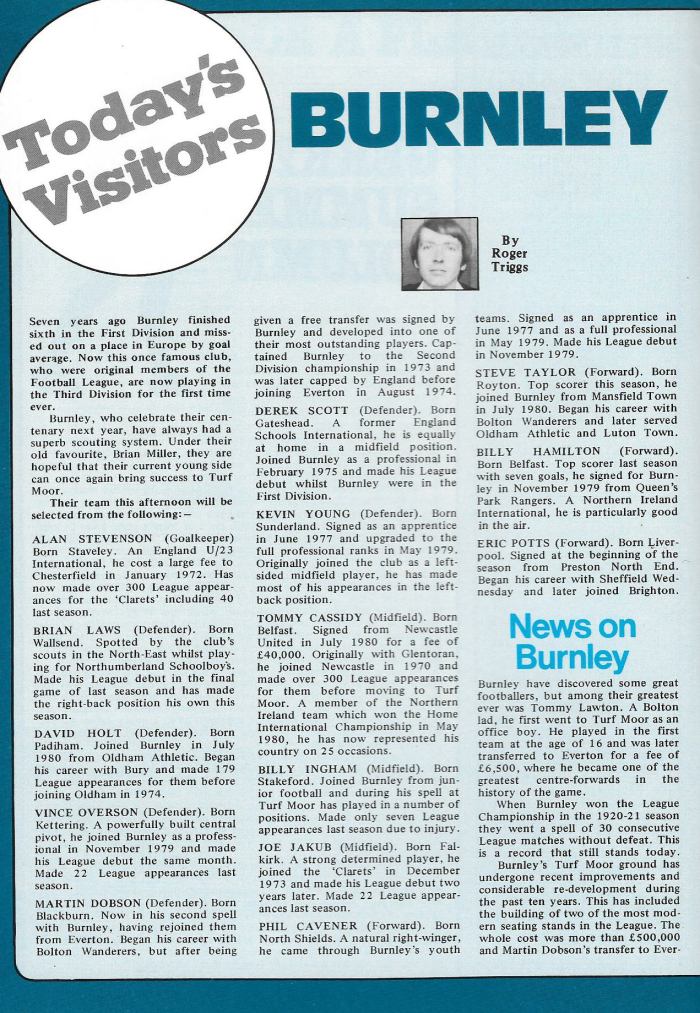 Today's Visitors

BURNLEY

By Roger Triggs

Seven years ago Burnley finished sixth in the First Division and missed out on a place in Europe by goal average. Now this once famous club, who were original members of the Football League, are now playing in the Third Division for the first time ever.

Burnley, who celebrate their centenary next year, have always had a superb scouting system. Under their old favourite, Brian Miller, they are hopeful that their current young side can once again bring success to Turf Moor.

Their team this afternoon will be selected from the following:—

ALAN STEVENSON (Goalkeeper) Born Staveley. An England U/23 International, he cost a large fee to Chesterfield in January 1972. Has now made over 300 League appearances for the 'Clarets' including 40 last season.

BRIAN LAWS (Defender). Born Wallsend. Spotted by the club's scouts in the North-East whilst playing for Northumberland Schoolboys. Made his League debut in the final game of last season and has made the right-back position his own this season.

DAVID HOLT (Defender). Born Padiham. Joined Burnley in July 1980 from Oldham Athletic. Began his career with Bury and made 179 League appearances for them before joining Oldham in 1974.

VINCE OVERSON (Defender). Born Kettering. A powerfully built central pivot, he joined Burnley as a professional in November 1979 and made his League debut the same month. Made 22 League appearances last season.

MARTIN DOBSON (Defender). Born Blackburn. Now in his second spell with Burnley, having rejoined them from Everton. Began his career with Bolton Wanderers, but after being given a free transfer was signed by Burnley and developed into one of their most outstanding players. Captained Burnley to the Second Division championship in 1973 and was later capped by England before joining Everton in August 1974.

DEREK SCOTT (Defender). Born Gateshead. A former England Schools International, he is equally at home in a midfield position. Joined Burnley as a professional in February 1975 and made his League debut whilst Burnley were in the First Division.

KEVIN YOUNG (Defender). Born Sunderland. Signed as an apprentice in June 1977 and upgraded to the full professional ranks in May 1979. Originally joined the club as a left-sided midfield player, he has made most of his appearances in the left-back position.

TOMMY CASSIDY (Midfield). Born Belfast. Signed from Newcastle United in July 1980 for a fee of £40,000. Originally with Glentoran, he joined Newcastle in 1970 and made over 300 League appearances for them before moving to Turf Moor. A member of the Northern Ireland team which won the Home International Championship in May 1980, he has now represented his country on 25 occasions.

BILLY INGHAM (Midfield). Born Stakeford. Joined Burnley from junior football and during his spell at Turf Moor has played in a number of positions. Made only seven League appearances last season due to injury.

JOE JAKUB (Midfield). Born Falkirk. A strong determined player, he joined the 'Clarets' in December 1973 and made his League debut two years later. Made 22 League appearances last season.

PHIL CAVENER (Forward). Born North Shields. A natural right-winger, he came through Burnley's youth teams. Signed as an apprentice in June 1977 and as a full professional in May 1979. Made his League debut in November 1979.

STEVE TAYLOR (Forward). Born Royton. Top scorer this season, he joined Burnley from Mansfield Town in July 1980. Began his career with Bolton Wanderers and later served Oldham Athletic and Luton Town.

BILLY HAMILTON (Forward). Born Belfast. Top scorer last season with seven goals, he signed for Burnley in November 1979 from Queen's Park Rangers. A Northern Ireland International, he is particularly good in the air.

ERIC POTTS (Forward). Born Liverpool. Signed at the beginning of the season from Preston North End. Began his career with Sheffield Wednesday and later joined Brighton.

News on Burnley

Burnley have discovered some great footballers, but among their greatest ever was Tommy Lawton. A Bolton lad, he first went to Turf Moor as an office boy. He played in the first team at the age of 16 and was later transferred to Everton for a fee of £6,500, where he became one of the greatest centre-forwards in the history of the game.

When Burnley won the League Championship in the 1920-21 season they went a spell of 30 consecutive League matches without defeat. This is a record that still stands today.

Burnley's Turf Moor ground has undergone recent improvements and considerable re-development during the past ten years. This has included the building of two of the most modern seating stands in the League. The whole cost was more than £500,000 and Martin Dobson's transfer to Ever-